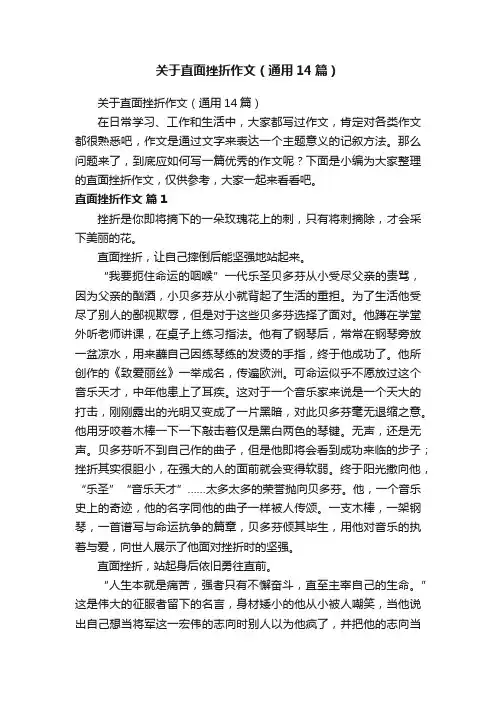 关于直面挫折作文（通用14篇）

关于直面挫折作文（通用14篇）

在日常学习、工作和生活中，大家都写过作文，肯定对各类作文都很熟悉吧，作文是通过文字来表达一个主题意义的记叙方法。那么问题来了，到底应如何写一篇优秀的作文呢？下面是小编为大家整理的直面挫折作文，仅供参考，大家一起来看看吧。

直面挫折作文 篇1

挫折是你即将摘下的一朵玫瑰花上的刺，只有将刺摘除，才会采下美丽的花。

直面挫折，让自己摔倒后能坚强地站起来。

“我要扼住命运的咽喉”一代乐圣贝多芬从小受尽父亲的责骂，因为父亲的酗酒，小贝多芬从小就背起了生活的重担。为了生活他受尽了别人的鄙视欺辱，但是对于这些贝多芬选择了面对。他蹲在学堂外听老师讲课，在桌子上练习指法。他有了钢琴后，常常在钢琴旁放一盆凉水，用来蘸自己因练琴练的发烫的手指，终于他成功了。他所创作的《致爱丽丝》一举成名，传遍欧洲。可命运似乎不愿放过这个音乐天才，中年他患上了耳疾。这对于一个音乐家来说是一个天大的打击，刚刚露出的光明又变成了一片黑暗，对此贝多芬毫无退缩之意。他用牙咬着木棒一下一下敲击着仅是黑白两色的琴键。无声，还是无声。贝多芬听不到自己作的曲子，但是他即将会看到成功来临的步子；挫折其实很胆小，在强大的人的面前就会变得软弱。终于阳光撒向他，“乐圣”“音乐天才”......太多太多的荣誉抛向贝多芬。他，一个音乐史上的奇迹，他的名字同他的曲子一样被人传颂。一支木棒，一架钢琴，一首谱写与命运抗争的篇章，贝多芬倾其毕生，用他对音乐的执着与爱，向世人展示了他面对挫折时的坚强。

直面挫折，站起身后依旧勇往直前。

“人生本就是痛苦，强者只有不懈奋斗，直至主宰自己的生命。”这是伟大的征服者留下的名言，身材矮小的他从小被人嘲笑，当他说出自己想当将军这一宏伟的志向时别人以为他疯了，并把他的志向当